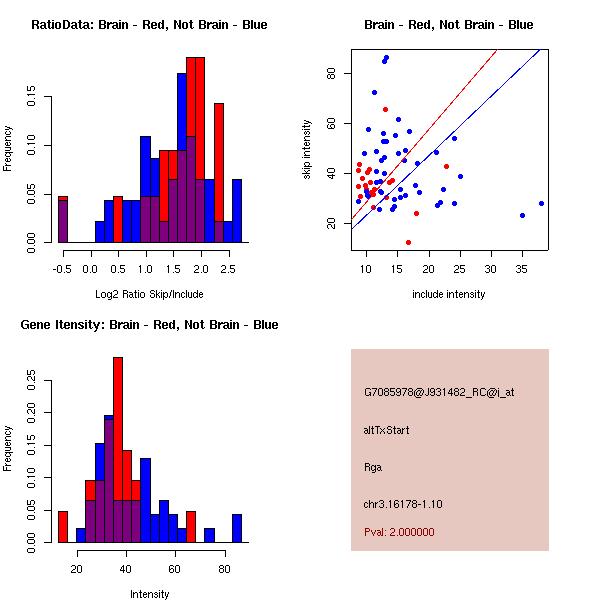 RatioData: Brain - Red, Not Brain - Blue

Frequency

0.00
0.05
0.10
0.15

-0.5 0.0 0.5 1.0 1.5 2.0 2.5

Log2 Ratio Skip/Include

Brain - Red, Not Brain - Blue

skip intensity

20
40
60
80

10 15 20 25 30 35

include intensity

Gene Itensity: Brain - Red, Not Brain - Blue

Frequency

0.00
0.05
0.10
0.15
0.20
0.25

20 40 60 80

Intensity

G7085978@J931482_RC@i_at

altTxStart

Rga

chr3.16178-1.10

Pval: 2.000000